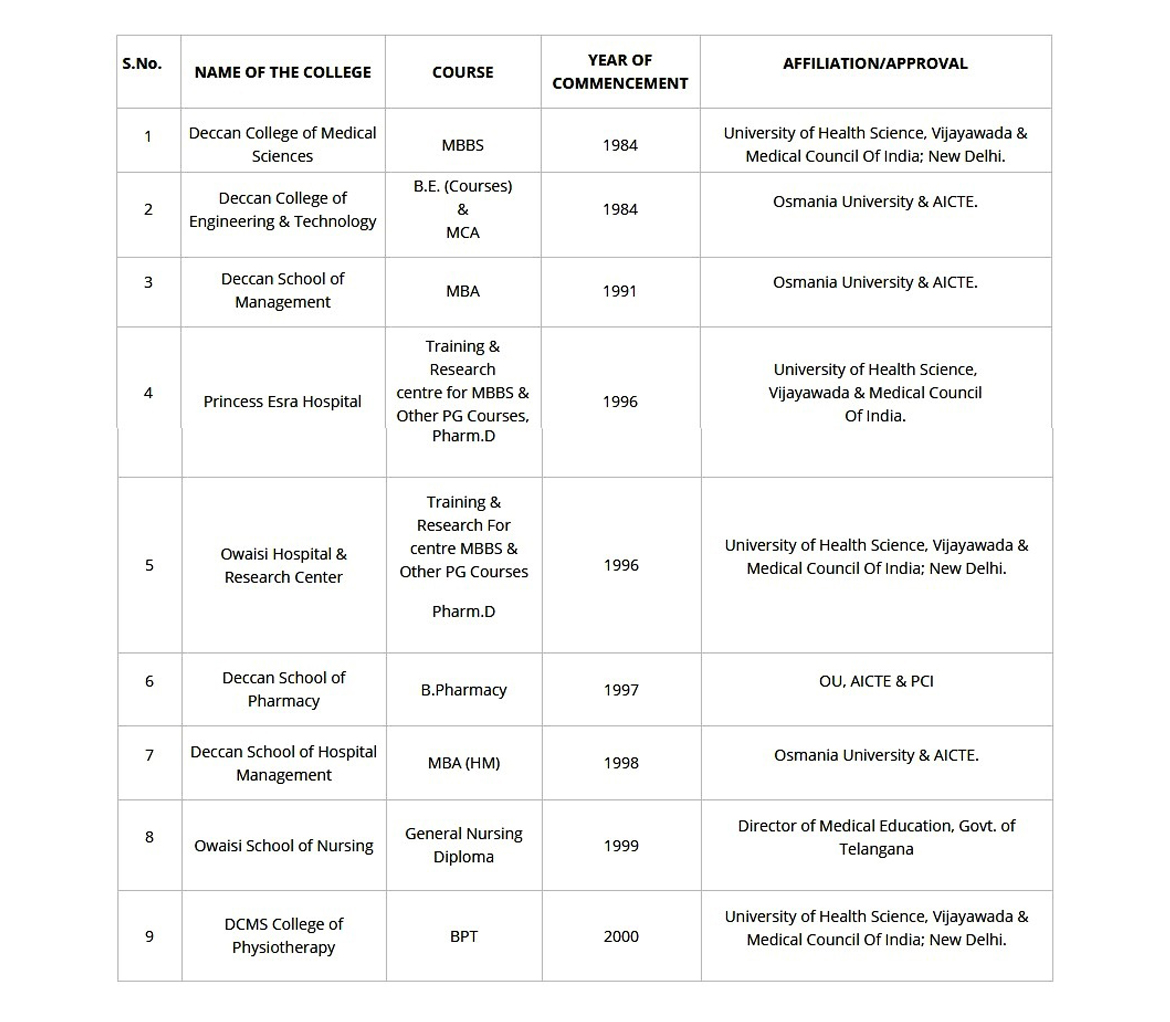 | S.No. | NAME OF THE COLLEGE | COURSE | YEAR OF COMMENCEMENT | AFFILIATION/APPROVAL |
|---|---|---|---|---|
| 1 | Deccan College of Medical Sciences | MBBS | 1984 | University of Health Science, Vijayawada & Medical Council Of India; New Delhi. |
| 2 | Deccan College of Engineering & Technology | B.E. (Courses) & MCA | 1984 | Osmania University & AICTE. |
| 3 | Deccan School of Management | MBA | 1991 | Osmania University & AICTE. |
| 4 | Princess Esra Hospital | Training & Research centre for MBBS & Other PG Courses, Pharm.D | 1996 | University of Health Science, Vijayawada & Medical Council Of India. |
| 5 | Owaisi Hospital & Research Center | Training & Research For centre MBBS & Other PG Courses Pharm.D | 1996 | University of Health Science, Vijayawada & Medical Council Of India; New Delhi. |
| 6 | Deccan School of Pharmacy | B.Pharmacy | 1997 | OU, AICTE & PCI |
| 7 | Deccan School of Hospital Management | MBA (HM) | 1998 | Osmania University & AICTE. |
| 8 | Owaisi School of Nursing | General Nursing Diploma | 1999 | Director of Medical Education, Govt. of Telangana |
| 9 | DCMS College of Physiotherapy | BPT | 2000 | University of Health Science, Vijayawada & Medical Council Of India; New Delhi. |